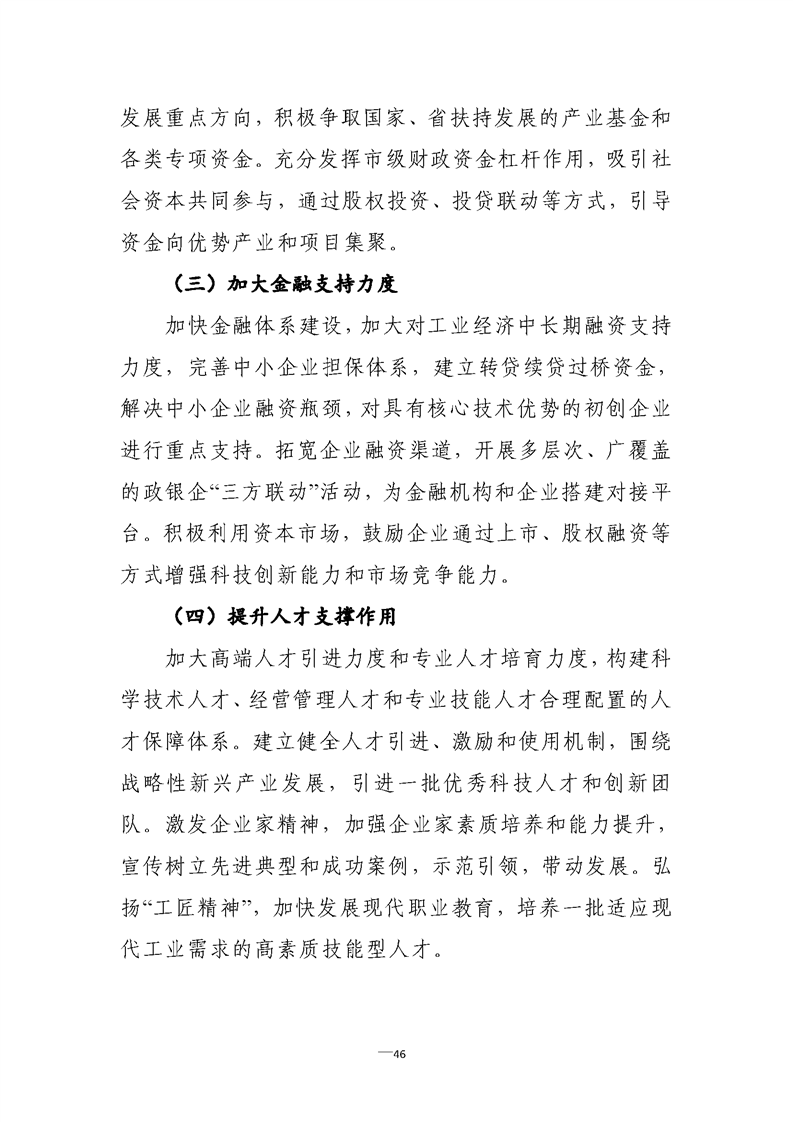 发展重点方向，积极争取国家、省扶持发展的产业基金和各类专项资金。充分发挥市级财政资金杠杆作用，吸引社会资本共同参与，通过股权投资、投贷联动等方式，引导资金向优势产业和项目集聚。

（三）加大金融支持力度

加快金融体系建设，加大对工业经济中长期融资支持力度，完善中小企业担保体系，建立转贷续贷过桥资金，解决中小企业融资瓶颈，对具有核心技术优势的初创企业进行重点支持。拓宽企业融资渠道，开展多层次、广覆盖的政银企“三方联动”活动，为金融机构和企业搭建对接平台。积极利用资本市场，鼓励企业通过上市、股权融资等方式增强科技创新能力和市场竞争能力。

（四）提升人才支撑作用

加大高端人才引进力度和专业人才培育力度，构建科学技术人才、经营管理人才和专业技能人才合理配置的人才保障体系。建立健全人才引进、激励和使用机制，围绕战略性新兴产业发展，引进一批优秀科技人才和创新团队。激发企业家精神，加强企业家素质培养和能力提升，宣传树立先进典型和成功案例，示范引领，带动发展。弘扬“工匠精神”，加快发展现代职业教育，培养一批适应现代工业需求的高素质技能型人才。

—46